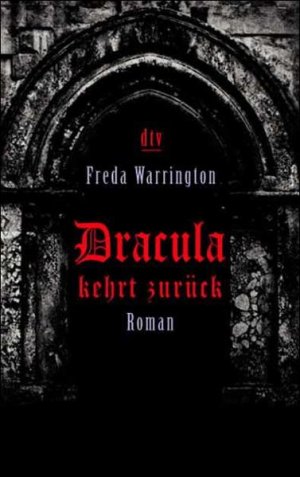 dtv

Freda Warrington

Dracula
kehrt zurück

Roman